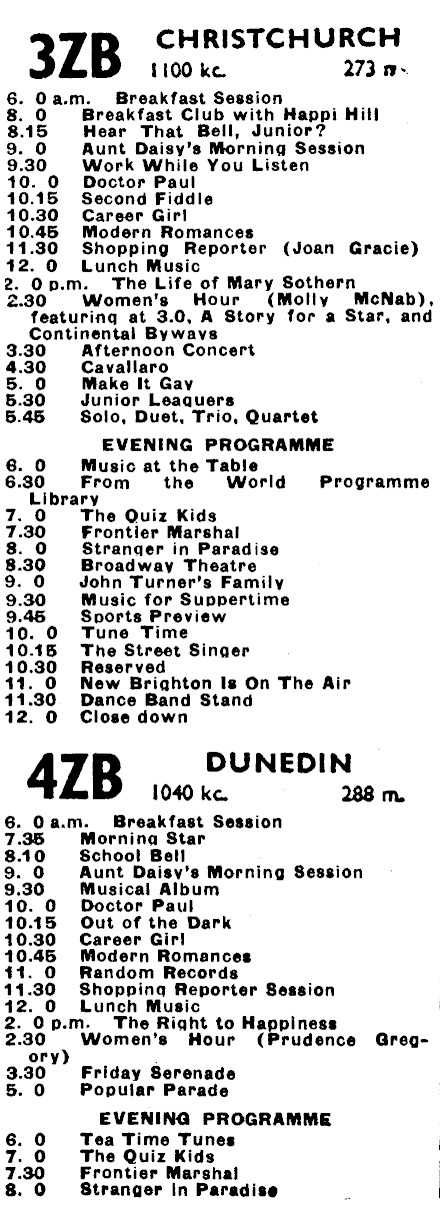 3ZB CHRISTCHURCH
1100 kc. 273 m.

6. 0 a.m. Breakfast Session
8. 0 Breakfast Club with Happi Hill
8.15 Hear That Bell, Junior?
9. 0 Aunt Daisy's Morning Session
9.30 Work While You Listen
10. 0 Doctor Paul
10.15 Second Fiddle
10.30 Career Girl
10.45 Modern Romances
11.30 Shopping Reporter (Joan Gracie)
12. 0 Lunch Music
2. 0 p.m. The Life of Mary Sothern
2.30 Women's Hour (Molly McNab), featuring at 3.0, A Story for a Star, and Continental Byways
3.30 Afternoon Concert
4.30 Cavallaro
5. 0 Make It Gay
5.30 Junior Leaguers
5.45 Solo, Duet, Trio, Quartet

EVENING PROGRAMME
6. 0 Music at the Table
6.30 From the World Programme Library
7. 0 The Quiz Kids
7.30 Frontier Marshal
8. 0 Stranger in Paradise
8.30 Broadway Theatre
9. 0 John Turner's Family
9.30 Music for Suppertime
9.45 Sports Preview
10. 0 Tune Time
10.15 The Street Singer
10.30 Reserved
11. 0 New Brighton Is On The Air
11.30 Dance Band Stand
12. 0 Close down

4ZB DUNEDIN
1040 kc. 288 m.

6. 0 a.m. Breakfast Session
7.35 Morning Star
8.10 School Bell
9. 0 Aunt Daisy's Morning Session
9.30 Musical Album
10. 0 Doctor Paul
10.15 Out of the Dark
10.30 Career Girl
10.45 Modern Romances
11. 0 Random Records
11.30 Shopping Reporter Session
12. 0 Lunch Music
2. 0 p.m. The Right to Happiness
2.30 Women's Hour (Prudence Gregory)
3.30 Friday Serenade
5. 0 Popular Parade

EVENING PROGRAMME
6. 0 Tea Time Tunes
7. 0 The Quiz Kids
7.30 Frontier Marshal
8. 0 Stranger in Paradise